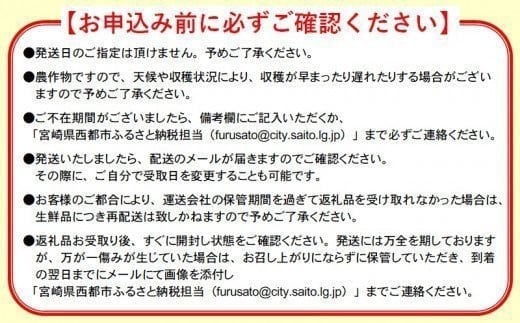 【お申込み前に必ずご確認ください】

●発送日のご指定は頂けません。予めご了承ください。

●農作物ですので、天候や収穫状況により、収穫が早まったり遅れたりする場合がございますので予めご了承ください。

●ご不在期間がございましたら、備考欄にご記入いただくか、「宮崎県西都市ふるさと納税担当（furusato@city.saito.lg.jp）」まで必ずご連絡ください。

●発送いたしましたら、配送のメールが届きますのでご確認ください。その際に、ご自分で受取日を変更することも可能です。

●お客様のご都合により、運送会社の保管期間を過ぎて返礼品を受け取れなかった場合は、生鮮品につき再配送は致しかねますので予めご了承ください。

●返礼品お受取り後、すぐに開封し状態をご確認ください。発送には万全を期しておりますが、万が一傷みが生じていた場合は、お召し上がりにならずに保管していただき、到着の翌日までにメールにて画像を添付し「宮崎県西都市ふるさと納税担当（furusato@city.saito.lg.jp）」までご連絡ください。